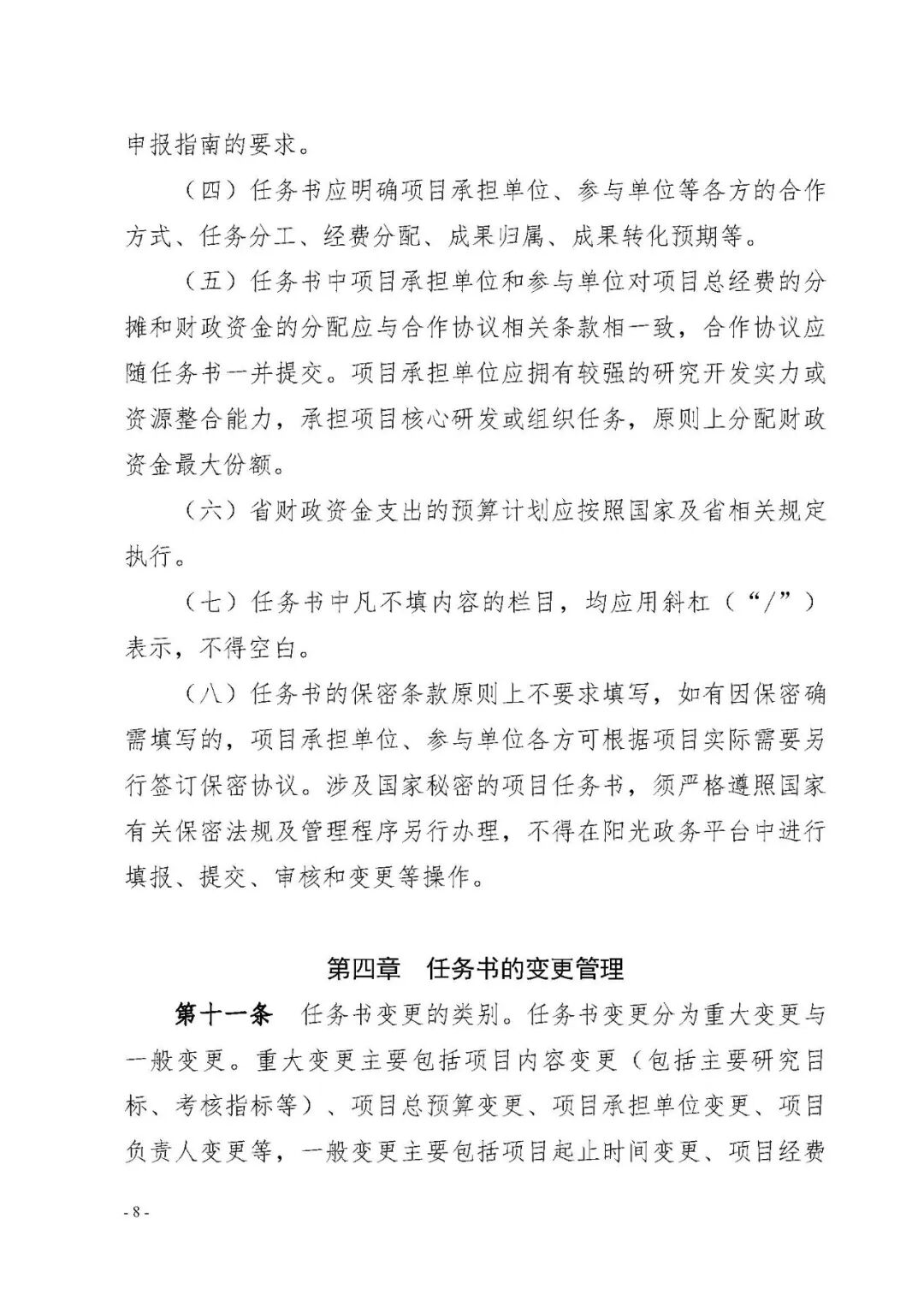 申报指南的要求。

（四）任务书应明确项目承担单位、参与单位等各方的合作方式、任务分工、经费分配、成果归属、成果转化预期等。

（五）任务书中项目承担单位和参与单位对项目总经费的分摊和财政资金的分配应与合作协议相关条款相一致，合作协议应随任务书一并提交。项目承担单位应拥有较强的研究开发实力或资源整合能力，承担项目核心研发或组织任务，原则上分配财政资金最大份额。

（六）省财政资金支出的预算计划应按照国家及省相关规定执行。

（七）任务书中凡不填内容的栏目，均应用斜杠（“/”）表示，不得空白。

（八）任务书的保密条款原则上不要求填写，如有因保密确需填写的，项目承担单位、参与单位各方可根据项目实际需要另行签订保密协议。涉及国家秘密的项目任务书，须严格遵照国家有关保密法规及管理程序另行办理，不得在阳光政务平台中进行填报、提交、审核和变更等操作。

第四章　任务书的变更管理

第十一条　任务书变更的类别。任务书变更分为重大变更与一般变更。重大变更主要包括项目内容变更（包括主要研究目标、考核指标等）、项目总预算变更、项目承担单位变更、项目负责人变更等，一般变更主要包括项目起止时间变更、项目经费

- 8 -